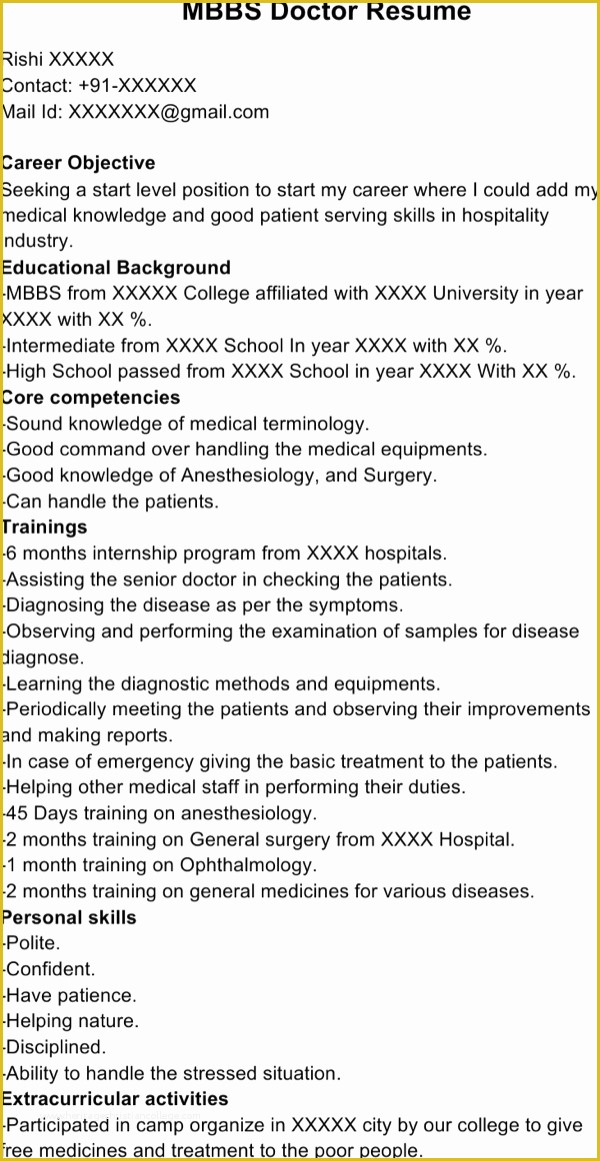 MBBS Doctor Resume

Rishi XXXXX
Contact: +91-XXXXXX
Mail Id: XXXXXXX@gmail.com

Career Objective
Seeking a start level position to start my career where I could add my medical knowledge and good patient serving skills in hospitality industry.

Educational Background
-MBBS from XXXXX College affiliated with XXXX University in year XXXX with XX %.
-Intermediate from XXXX School In year XXXX with XX %.
-High School passed from XXXX School in year XXXX With XX %.

Core competencies
-Sound knowledge of medical terminology.
-Good command over handling the medical equipments.
-Good knowledge of Anesthesiology, and Surgery.
-Can handle the patients.

Trainings
-6 months internship program from XXXX hospitals.
-Assisting the senior doctor in checking the patients.
-Diagnosing the disease as per the symptoms.
-Observing and performing the examination of samples for disease diagnose.
-Learning the diagnostic methods and equipments.
-Periodically meeting the patients and observing their improvements and making reports.
-In case of emergency giving the basic treatment to the patients.
-Helping other medical staff in performing their duties.
-45 Days training on anesthesiology.
-2 months training on General surgery from XXXX Hospital.
-1 month training on Ophthalmology.
-2 months training on general medicines for various diseases.

Personal skills
-Polite.
-Confident.
-Have patience.
-Helping nature.
-Disciplined.
-Ability to handle the stressed situation.

Extracurricular activities
-Participated in camp organize in XXXXX city by our college to give free medicines and treatment to the poor people.